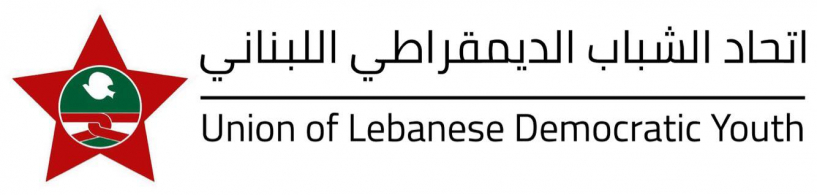 اتحاد الشباب الديمقراطي اللبناني

Union of Lebanese Democratic Youth